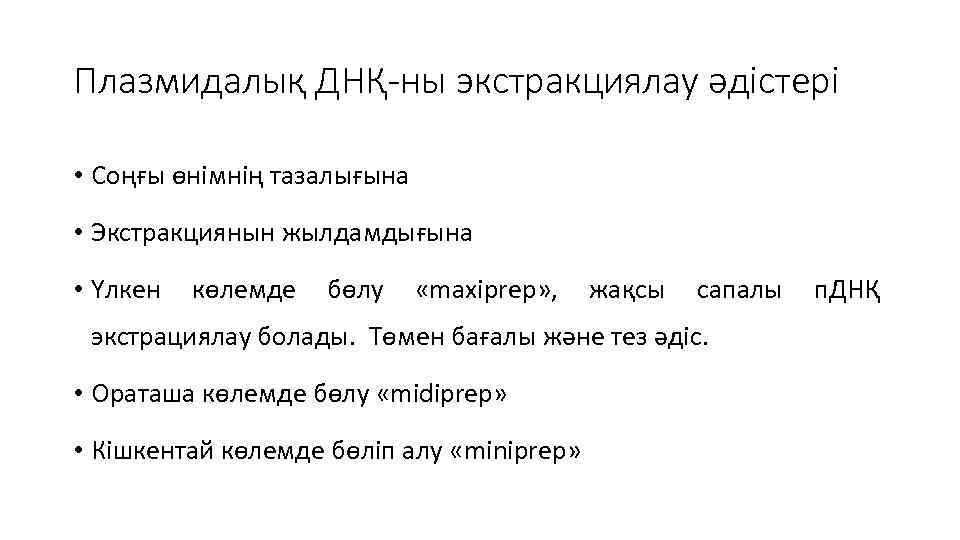 Плазмидалық ДНҚ-ны экстракциялау әдістері

• Соңғы өнімнің тазалығына

• Экстракциянын жылдамдығына

• Үлкен көлемде бөлу «maxiprep», жақсы сапалы пДНҚ экстрациялау болады. Төмен бағалы және тез әдіс.

• Ораташа көлемде бөлу «midiprep»

• Кішкентай көлемде бөліп алу «miniprep»